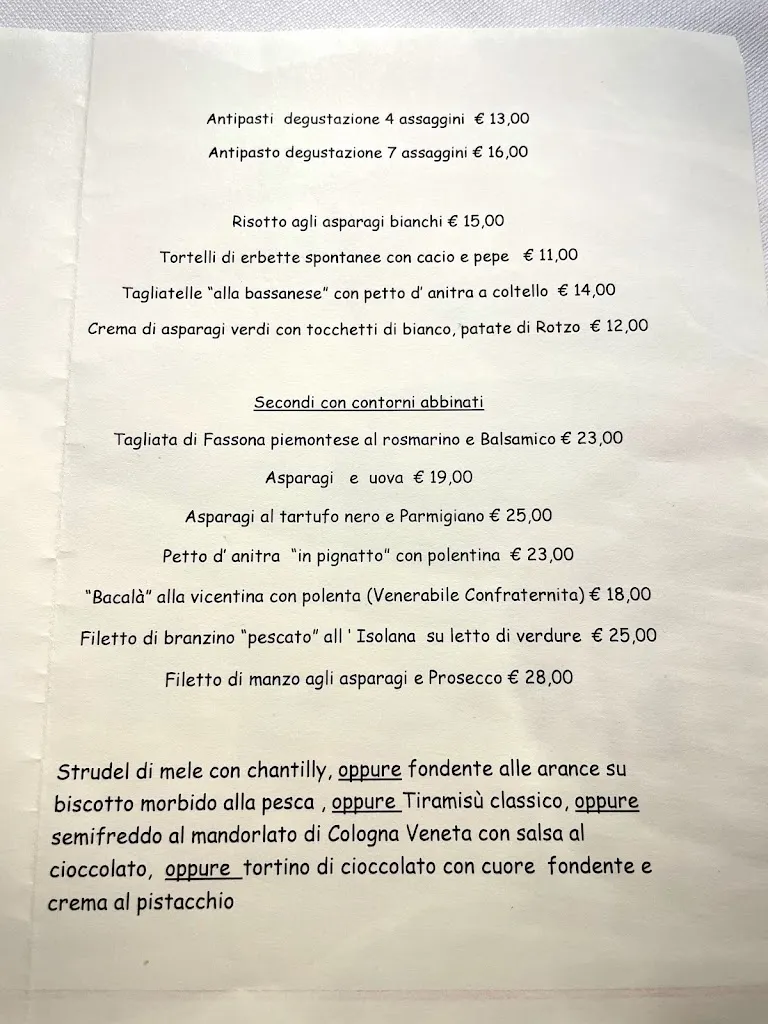 Antipasti degustazione 4 assaggini € 13,00

Antipasto degustazione 7 assaggini € 16,00

Risotto agli asparagi bianchi € 15,00

Tortelli di erbette spontanee con cacio e pepe € 11,00

Tagliatelle "alla bassanese" con petto d' anitra a coltello € 14,00

Crema di asparagi verdi con tocchetti di bianco, patate di Rotzo € 12,00

Secondi con contorni abbinati

Tagliata di Fassona piemontese al rosmarino e Balsamico € 23,00

Asparagi e uova € 19,00

Asparagi al tartufo nero e Parmigiano € 25,00

Petto d' anitra "in pignatto" con polentina € 23,00

"Bacalà" alla vicentina con polenta (Venerabile Confraternita) € 18,00

Filetto di branzino "pescato" all ' Isolana su letto di verdure € 25,00

Filetto di manzo agli asparagi e Prosecco € 28,00

Strudel di mele con chantilly, oppure fondente alle arance su biscotto morbido alla pesca , oppure Tiramisù classico, oppure semifreddo al mandorlato di Cologna Veneta con salsa al cioccolato, oppure tortino di cioccolato con cuore fondente e crema al pistacchio